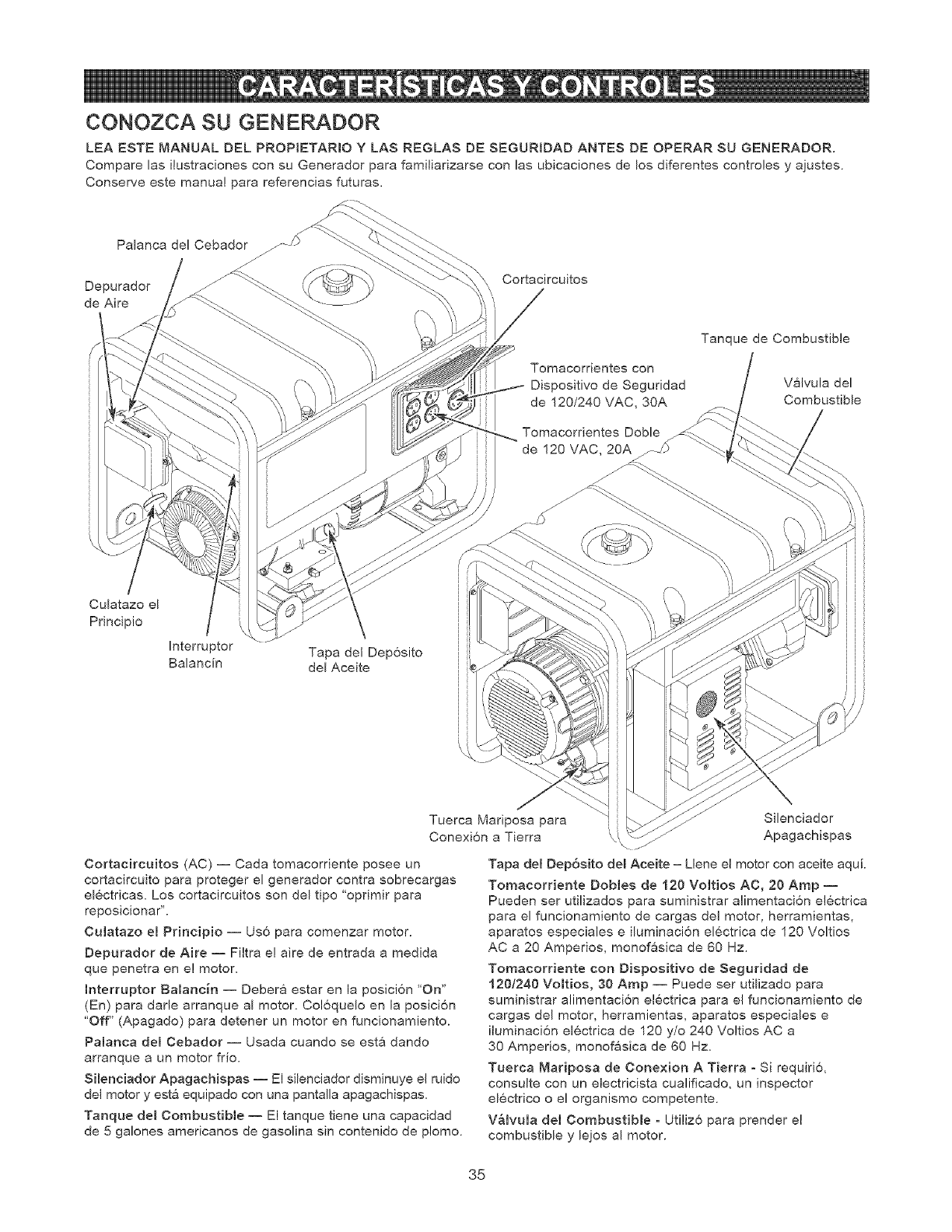 CARACTERÍSTICAS Y CONTROLES

CONOZCA SU GENERADOR

LEA ESTE MANUAL DEL PROPIETARIO Y LAS REGLAS DE SEGURIDAD ANTES DE OPERAR SU GENERADOR.
Compare las ilustraciones con su Generador para familiarizarse con las ubicaciones de los diferentes controles y ajustes. Conserve este manual para referencias futuras.

Palanca del Cebador

Depurador de Aire

Cortacircuitos

Tanque de Combustible

Tomacorrientes con Dispositivo de Seguridad de 120/240 VAC, 30A

Válvula del Combustible

Tomacorrientes Doble de 120 VAC, 20A

Culatazo el Principio

Interruptor Balancín

Tapa del Depósito del Aceite

Tuerca Mariposa para Conexión a Tierra

Silenciador Apagachispas

Cortacircuitos (AC) — Cada tomacorriente posee un cortacircuito para proteger el generador contra sobrecargas eléctricas. Los cortacircuitos son del tipo "oprimir para reposicionar".

Culatazo el Principio — Usó para comenzar motor.

Depurador de Aire — Filtra el aire de entrada a medida que penetra en el motor.

Interruptor Balancín — Deberá estar en la posición "On" (En) para darle arranque al motor. Colóquelo en la posición "Off" (Apagado) para detener un motor en funcionamiento.

Palanca del Cebador — Usada cuando se está dando arranque a un motor frío.

Silenciador Apagachispas — El silenciador disminuye el ruido del motor y está equipado con una pantalla apagachispas.

Tanque del Combustible — El tanque tiene una capacidad de 5 galones americanos de gasolina sin contenido de plomo.

Tapa del Depósito del Aceite – Llene el motor con aceite aquí.

Tomacorriente Dobles de 120 Voltios AC, 20 Amp — Pueden ser utilizados para suministrar alimentación eléctrica para el funcionamiento de cargas del motor, herramientas, aparatos especiales e iluminación eléctrica de 120 Voltios AC a 20 Amperios, monofásica de 60 Hz.

Tomacorriente con Dispositivo de Seguridad de 120/240 Voltios, 30 Amp — Puede ser utilizado para suministrar alimentación eléctrica para el funcionamiento de cargas del motor, herramientas, aparatos especiales e iluminación eléctrica de 120 y/o 240 Voltios AC a 30 Amperios, monofásica de 60 Hz.

Tuerca Mariposa de Conexion A Tierra - Si requirió, consulte con un electricista cualificado, un inspector eléctrico o el organismo competente.

Válvula del Combustible - Utilizó para prender el combustible y lejos al motor.

35